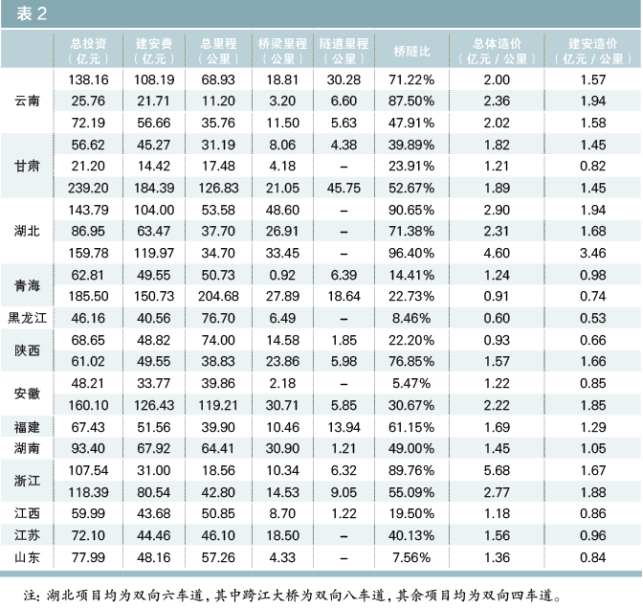 表 2

|  | 总投资（亿元） | 建安费（亿元） | 总里程（公里） | 桥梁里程（公里） | 隧道里程（公里） | 桥隧比 | 总体造价（亿元 / 公里） | 建安造价（亿元 / 公里） |
|---|---|---|---|---|---|---|---|---|
| 云南 | 138.16 | 108.19 | 68.93 | 18.81 | 30.28 | 71.22% | 2.00 | 1.57 |
|  | 25.76 | 21.71 | 11.20 | 3.20 | 6.60 | 87.50% | 2.36 | 1.94 |
|  | 72.19 | 56.66 | 35.76 | 11.50 | 5.63 | 47.91% | 2.02 | 1.58 |
| 甘肃 | 56.62 | 45.27 | 31.19 | 8.06 | 4.38 | 39.89% | 1.82 | 1.45 |
|  | 21.20 | 14.42 | 17.48 | 4.18 | – | 23.91% | 1.21 | 0.82 |
|  | 239.20 | 184.39 | 126.83 | 21.05 | 45.75 | 52.67% | 1.89 | 1.45 |
| 湖北 | 143.79 | 104.00 | 53.58 | 48.60 | – | 90.65% | 2.90 | 1.94 |
|  | 86.95 | 63.47 | 37.70 | 26.91 | – | 71.38% | 2.31 | 1.68 |
|  | 159.78 | 119.97 | 34.70 | 33.45 | – | 96.40% | 4.60 | 3.46 |
| 青海 | 62.81 | 49.55 | 50.73 | 0.92 | 6.39 | 14.41% | 1.24 | 0.98 |
|  | 185.50 | 150.73 | 204.68 | 27.89 | 18.64 | 22.73% | 0.91 | 0.74 |
| 黑龙江 | 46.16 | 40.56 | 76.70 | 6.49 | – | 8.46% | 0.60 | 0.53 |
| 陕西 | 68.65 | 48.82 | 74.00 | 14.58 | 1.85 | 22.20% | 0.93 | 0.66 |
|  | 61.02 | 49.55 | 38.83 | 23.86 | 5.98 | 76.85% | 1.57 | 1.66 |
| 安徽 | 48.21 | 33.77 | 39.86 | 2.18 | – | 5.47% | 1.22 | 0.85 |
|  | 160.10 | 126.43 | 119.21 | 30.71 | 5.85 | 30.67% | 2.22 | 1.85 |
| 福建 | 67.43 | 51.56 | 39.90 | 10.46 | 13.94 | 61.15% | 1.69 | 1.29 |
| 湖南 | 93.40 | 67.92 | 64.41 | 30.90 | 1.21 | 49.00% | 1.45 | 1.05 |
| 浙江 | 107.54 | 31.00 | 18.56 | 10.34 | 6.32 | 89.76% | 5.68 | 1.67 |
|  | 118.39 | 80.54 | 42.80 | 14.53 | 9.05 | 55.09% | 2.77 | 1.88 |
| 江西 | 59.99 | 43.68 | 50.85 | 8.70 | 1.22 | 19.50% | 1.18 | 0.86 |
| 江苏 | 72.10 | 44.46 | 46.10 | 18.50 | – | 40.13% | 1.56 | 0.96 |
| 山东 | 77.99 | 48.16 | 57.26 | 4.33 | – | 7.56% | 1.36 | 0.84 |

注：湖北项目均为双向六车道，其中跨江大桥为双向八车道，其余项目均为双向四车道。